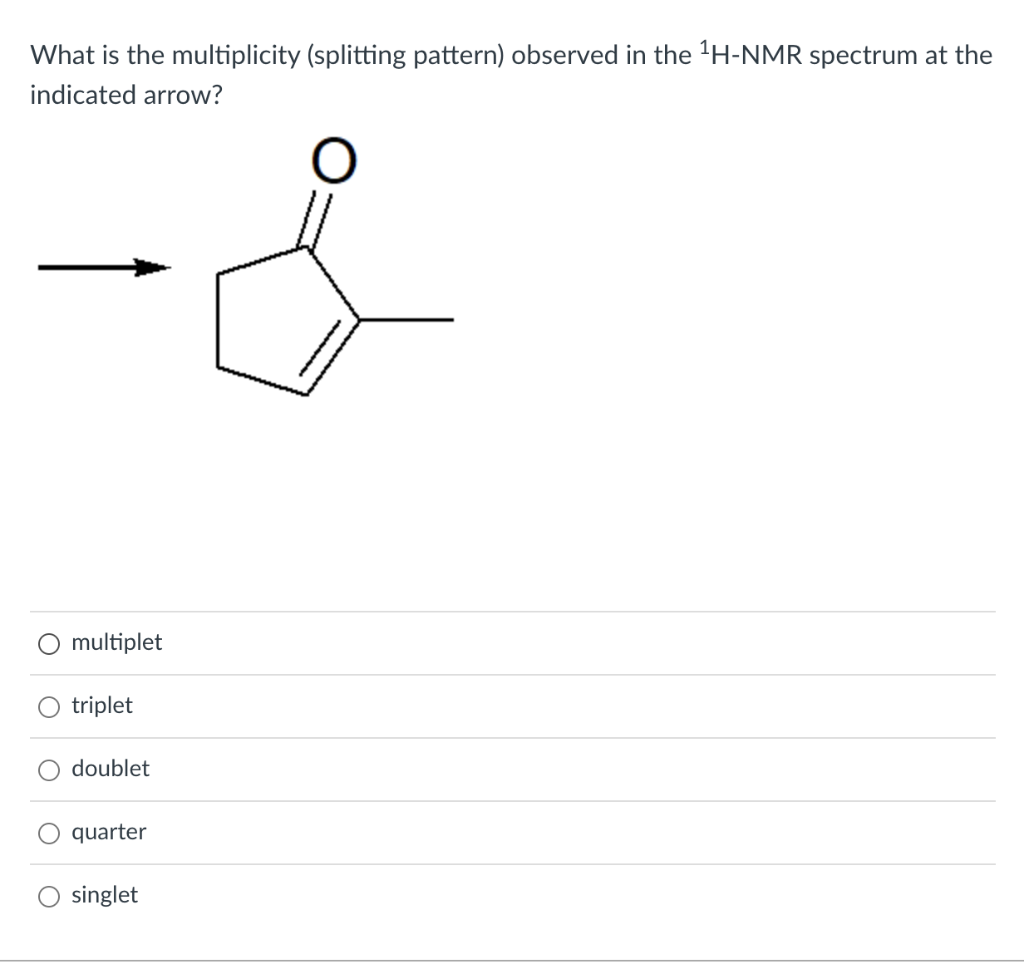 What is the multiplicity (splitting pattern) observed in the $^1$H-NMR spectrum at the indicated arrow?

O

multiplet

triplet

doublet

quarter

singlet